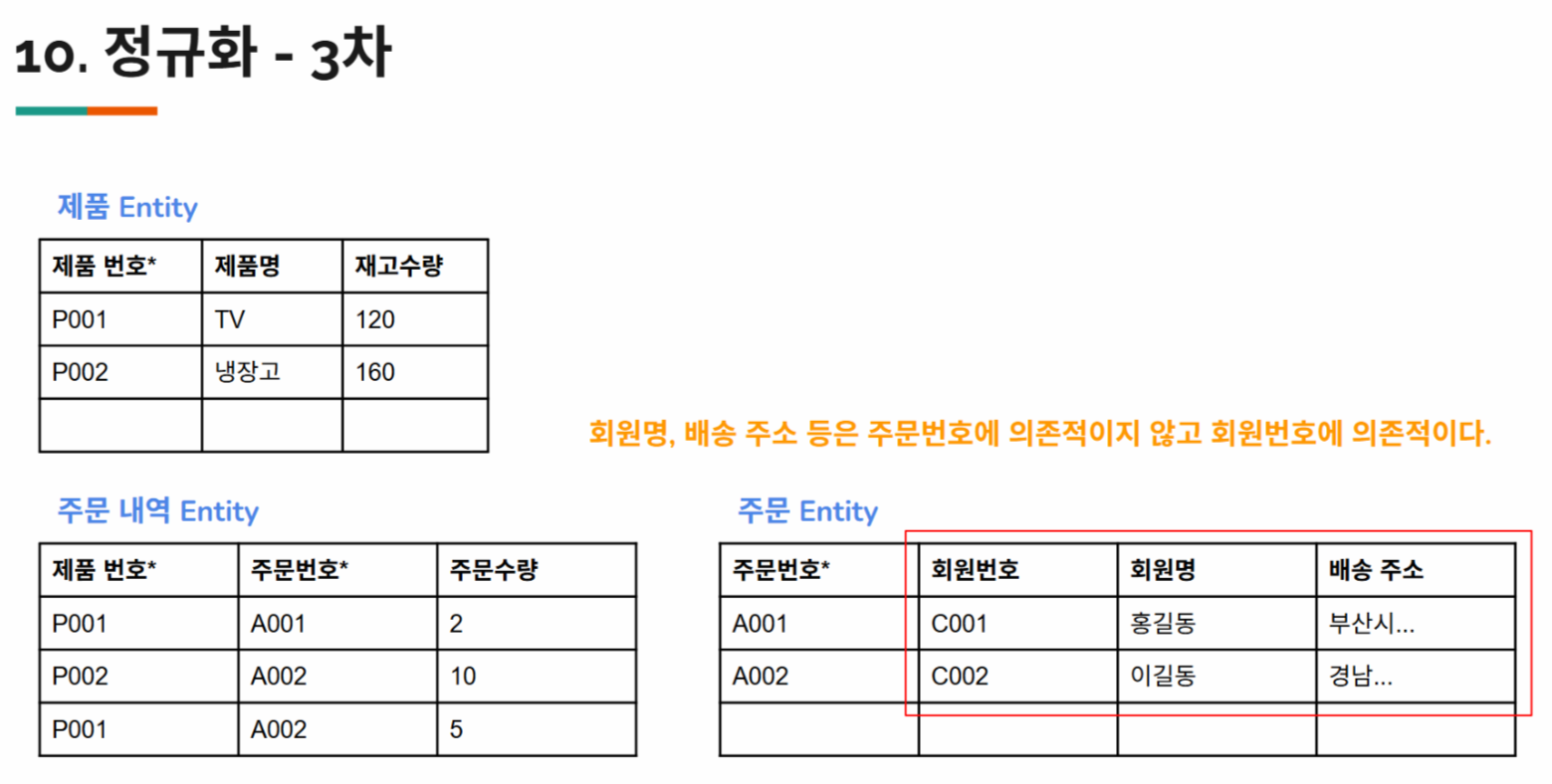 10. 정규화 - 3차

제품 Entity

| 제품 번호* | 제품명 | 재고수량 |
|---|---|---|
| P001 | TV | 120 |
| P002 | 냉장고 | 160 |
| | | |

회원명, 배송 주소 등은 주문번호에 의존적이지 않고 회원번호에 의존적이다.

주문 내역 Entity

| 제품 번호* | 주문번호* | 주문수량 |
|---|---|---|
| P001 | A001 | 2 |
| P002 | A002 | 10 |
| P001 | A002 | 5 |

주문 Entity

| 주문번호* | 회원번호 | 회원명 | 배송 주소 |
|---|---|---|---|
| A001 | C001 | 홍길동 | 부산시... |
| A002 | C002 | 이길동 | 경남... |
| | | | |